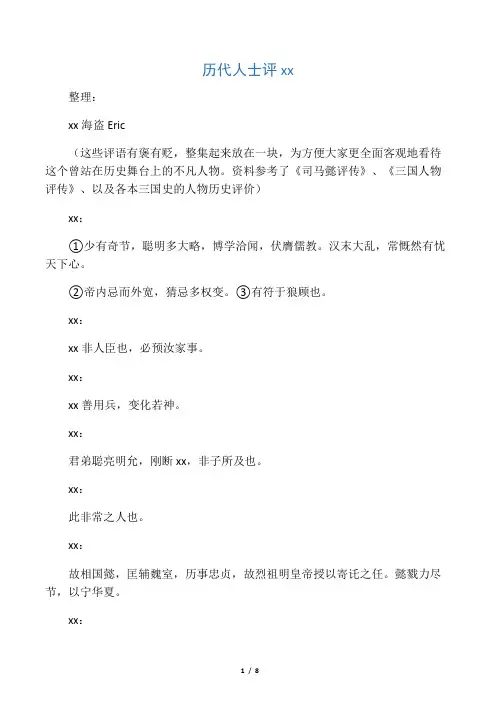 历代人士评 xx

整理：

xx 海盗 Eric

（这些评语有褒有贬，整集起来放在一块，为方便大家更全面客观地看待这个曾站在历史舞台上的不凡人物。资料参考了《司马懿评传》、《三国人物评传》、以及各本三国史的人物历史评价）

xx：

①少有奇节，聪明多大略，博学洽闻，伏膺儒教。汉末大乱，常慨然有忧天下心。

②帝内忌而外宽，猜忌多权变。③有符于狼顾也。

xx：

xx 非人臣也，必预汝家事。

xx：

xx 善用兵，变化若神。

xx：

君弟聪亮明允，刚断 xx，非子所及也。

xx：

此非常之人也。

xx：

故相国懿，匡辅魏室，历事忠贞，故烈祖明皇帝授以寄托之任。懿戮力尽节，以宁华夏。

xx：

1 / 8